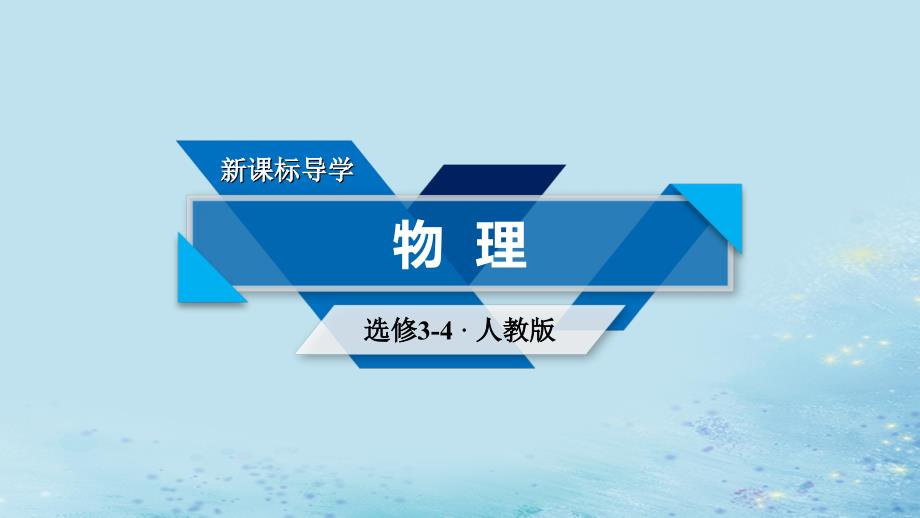 新课标导学

物 理

选修3-4 · 人教版